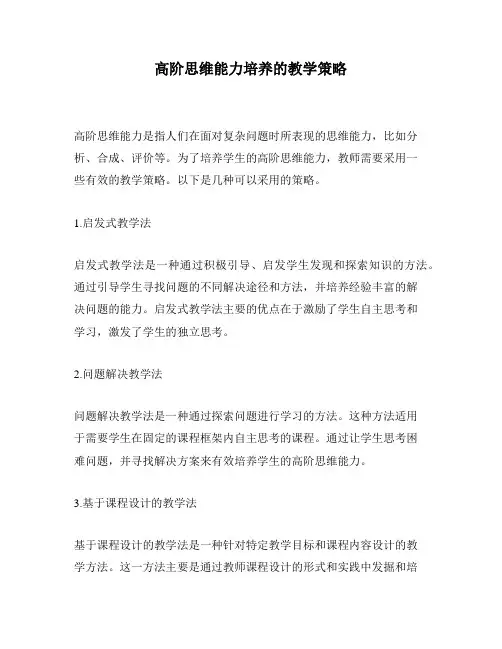 高阶思维能力培养的教学策略

高阶思维能力是指人们在面对复杂问题时所表现的思维能力，比如分析、合成、评价等。为了培养学生的高阶思维能力，教师需要采用一些有效的教学策略。以下是几种可以采用的策略。

1.启发式教学法

启发式教学法是一种通过积极引导、启发学生发现和探索知识的方法。通过引导学生寻找问题的不同解决途径和方法，并培养经验丰富的解决问题的能力。启发式教学法主要的优点在于激励了学生自主思考和学习，激发了学生的独立思考。

2.问题解决教学法

问题解决教学法是一种通过探索问题进行学习的方法。这种方法适用于需要学生在固定的课程框架内自主思考的课程。通过让学生思考困难问题，并寻找解决方案来有效培养学生的高阶思维能力。

3.基于课程设计的教学法

基于课程设计的教学法是一种针对特定教学目标和课程内容设计的教学方法。这一方法主要是通过教师课程设计的形式和实践中发掘和培